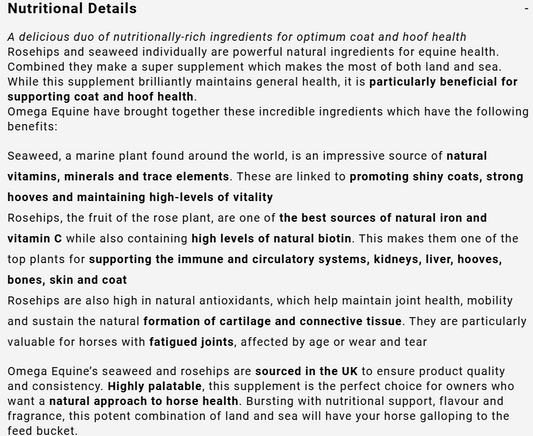 Nutritional Details -

A delicious duo of nutritionally-rich ingredients for optimum coat and hoof health
Rosehips and seaweed individually are powerful natural ingredients for equine health. Combined they make a super supplement which makes the most of both land and sea. While this supplement brilliantly maintains general health, it is particularly beneficial for supporting coat and hoof health.
Omega Equine have brought together these incredible ingredients which have the following benefits:

Seaweed, a marine plant found around the world, is an impressive source of natural vitamins, minerals and trace elements. These are linked to promoting shiny coats, strong hooves and maintaining high-levels of vitality
Rosehips, the fruit of the rose plant, are one of the best sources of natural iron and vitamin C while also containing high levels of natural biotin. This makes them one of the top plants for supporting the immune and circulatory systems, kidneys, liver, hooves, bones, skin and coat
Rosehips are also high in natural antioxidants, which help maintain joint health, mobility and sustain the natural formation of cartilage and connective tissue. They are particularly valuable for horses with fatigued joints, affected by age or wear and tear

Omega Equine's seaweed and rosehips are sourced in the UK to ensure product quality and consistency. Highly palatable, this supplement is the perfect choice for owners who want a natural approach to horse health. Bursting with nutritional support, flavour and fragrance, this potent combination of land and sea will have your horse galloping to the feed bucket.